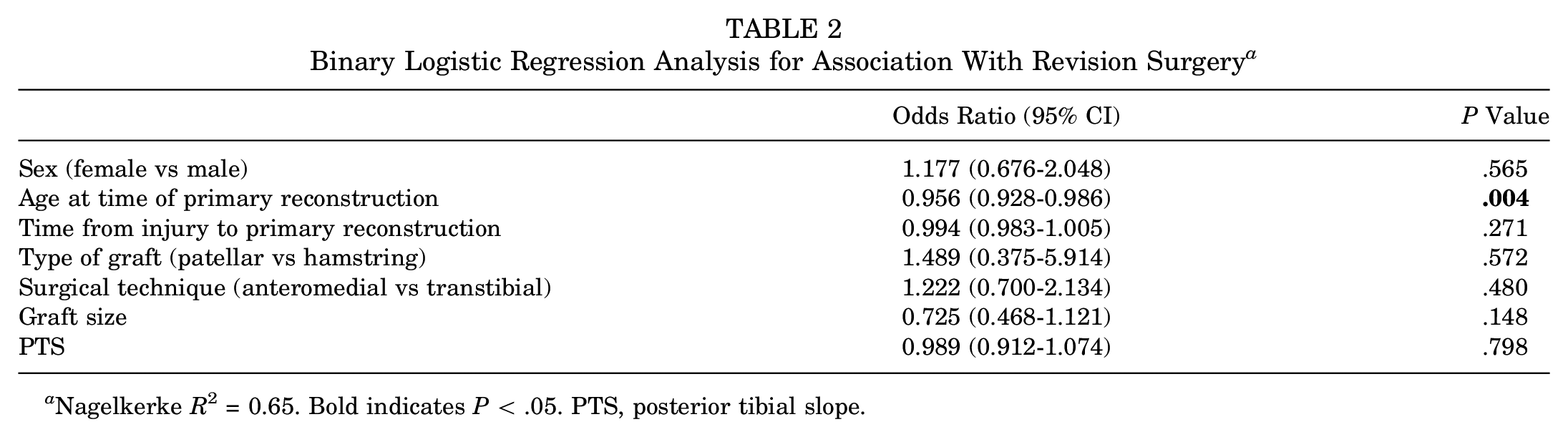 TABLE 2
Binary Logistic Regression Analysis for Association With Revision Surgery$^{a}$

|  | Odds Ratio (95% CI) | P Value |
|---|---|---|
| Sex (female vs male) | 1.177 (0.676-2.048) | .565 |
| Age at time of primary reconstruction | 0.956 (0.928-0.986) | .004 |
| Time from injury to primary reconstruction | 0.994 (0.983-1.005) | .271 |
| Type of graft (patellar vs hamstring) | 1.489 (0.375-5.914) | .572 |
| Surgical technique (anteromedial vs transtibial) | 1.222 (0.700-2.134) | .480 |
| Graft size | 0.725 (0.468-1.121) | .148 |
| PTS | 0.989 (0.912-1.074) | .798 |

$^{a}$Nagelkerke $R^2 = 0.65$. Bold indicates $P < .05$. PTS, posterior tibial slope.